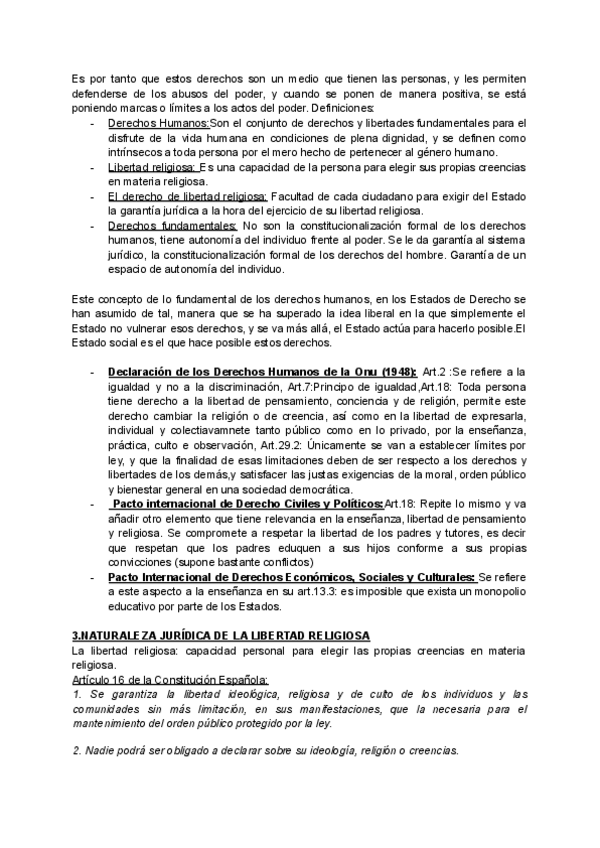 Es por tanto que estos derechos son un medio que tienen las personas, y les permiten defenderse de los abusos del poder, y cuando se ponen de manera positiva, se está poniendo marcas o límites a los actos del poder. Definiciones:

- Derechos Humanos:Son el conjunto de derechos y libertades fundamentales para el disfrute de la vida humana en condiciones de plena dignidad, y se definen como intrínsecos a toda persona por el mero hecho de pertenecer al género humano.
- Libertad religiosa: Es una capacidad de la persona para elegir sus propias creencias en materia religiosa.
- El derecho de libertad religiosa: Facultad de cada ciudadano para exigir del Estado la garantía jurídica a la hora del ejercicio de su libertad religiosa.
- Derechos fundamentales: No son la constitucionalización formal de los derechos humanos, tiene autonomía del individuo frente al poder. Se le da garantía al sistema jurídico, la constitucionalización formal de los derechos del hombre. Garantía de un espacio de autonomía del individuo.

Este concepto de lo fundamental de los derechos humanos, en los Estados de Derecho se han asumido de tal, manera que se ha superado la idea liberal en la que simplemente el Estado no vulnerar esos derechos, y se va más allá, el Estado actúa para hacerlo posible.El Estado social es el que hace posible estos derechos.

- Declaración de los Derechos Humanos de la Onu (1948): Art.2 :Se refiere a la igualdad y no a la discriminación, Art.7:Principo de igualdad,Art.18: Toda persona tiene derecho a la libertad de pensamiento, conciencia y de religión, permite este derecho cambiar la religión o de creencia, así como en la libertad de expresarla, individual y colectiavamnete tanto público como en lo privado, por la enseñanza, práctica, culto e observación, Art.29.2: Únicamente se van a establecer límites por ley, y que la finalidad de esas limitaciones deben de ser respecto a los derechos y libertades de los demás;y satisfacer las justas exigencias de la moral, orden público y bienestar general en una sociedad democrática.
- Pacto internacional de Derecho Civiles y Políticos:Art.18: Repite lo mismo y va añadir otro elemento que tiene relevancia en la enseñanza, libertad de pensamiento y religiosa. Se compromete a respetar la libertad de los padres y tutores, es decir que respetan que los padres eduquen a sus hijos conforme a sus propias convicciones (supone bastante conflictos)
- Pacto Internacional de Derechos Económicos, Sociales y Culturales: Se refiere a este aspecto a la enseñanza en su art.13.3: es imposible que exista un monopolio educativo por parte de los Estados.

3.NATURALEZA JURÍDICA DE LA LIBERTAD RELIGIOSA
La libertad religiosa: capacidad personal para elegir las propias creencias en materia religiosa.
Artículo 16 de la Constitución Española:
1. Se garantiza la libertad ideológica, religiosa y de culto de los individuos y las comunidades sin más limitación, en sus manifestaciones, que la necesaria para el mantenimiento del orden público protegido por la ley.

2. Nadie podrá ser obligado a declarar sobre su ideología, religión o creencias.